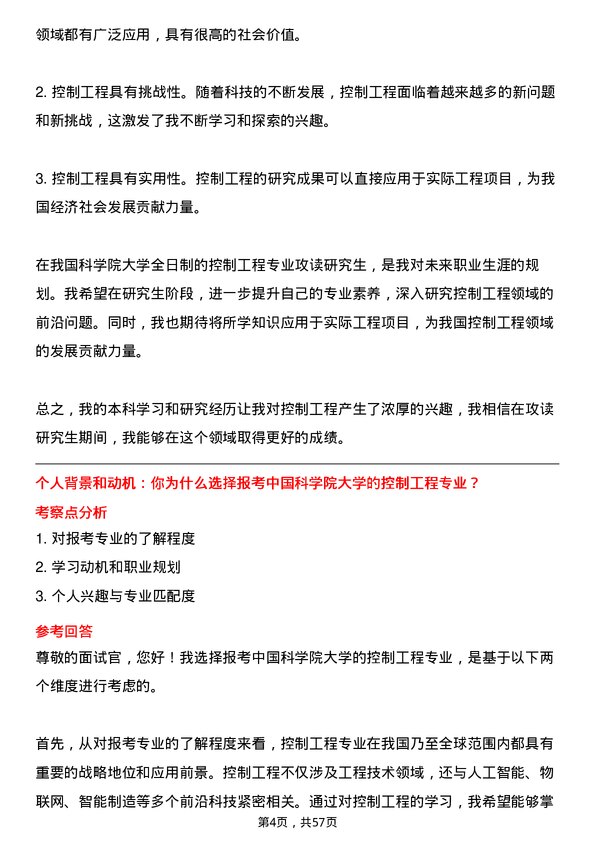 领域都有广泛应用，具有很高的社会价值。

2. 控制工程具有挑战性。随着科技的不断发展，控制工程面临着越来越多的新问题和新挑战，这激发了我不断学习和探索的兴趣。

3. 控制工程具有实用性。控制工程的研究成果可以直接应用于实际工程项目，为我国经济社会发展贡献力量。

在我国科学院大学全日制的控制工程专业攻读研究生，是我对未来职业生涯的规划。我希望在研究生阶段，进一步提升自己的专业素养，深入研究控制工程领域的前沿问题。同时，我也期待将所学知识应用于实际工程项目，为我国控制工程领域的发展贡献力量。

总之，我的本科学习和研究经历让我对控制工程产生了浓厚的兴趣，我相信在攻读研究生期间，我能够在这个领域取得更好的成绩。

个人背景和动机：你为什么选择报考中国科学院大学的控制工程专业？

考察点分析

1. 对报考专业的了解程度

2. 学习动机和职业规划

3. 个人兴趣与专业匹配度

参考回答

尊敬的面试官，您好！我选择报考中国科学院大学的控制工程专业，是基于以下两个维度进行考虑的。

首先，从对报考专业的了解程度来看，控制工程专业在我国乃至全球范围内都具有重要的战略地位和应用前景。控制工程不仅涉及工程技术领域，还与人工智能、物联网、智能制造等多个前沿科技紧密相关。通过对控制工程的学习，我希望能够掌

第4页，共57页